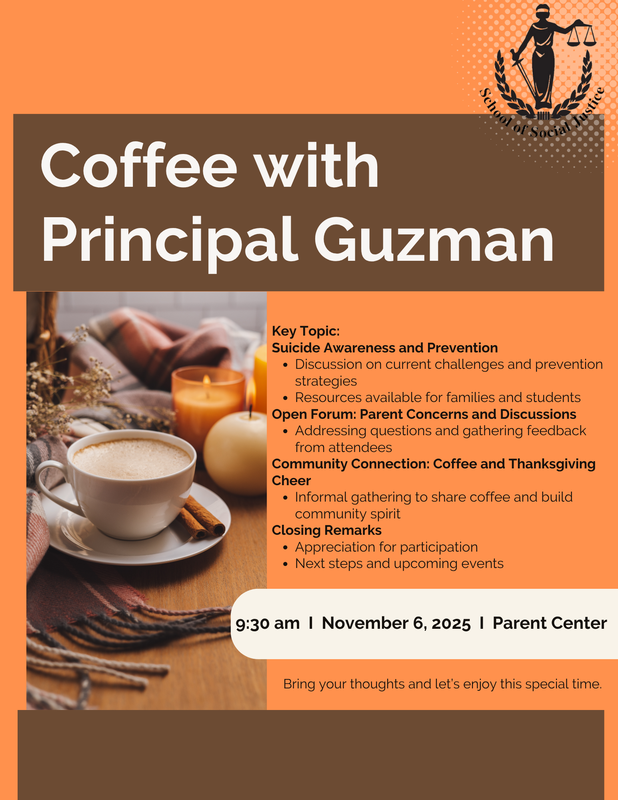 School of Social Justice

Coffee with Principal Guzman

Key Topic:
Suicide Awareness and Prevention
- Discussion on current challenges and prevention strategies
- Resources available for families and students

Open Forum: Parent Concerns and Discussions
- Addressing questions and gathering feedback from attendees

Community Connection: Coffee and Thanksgiving Cheer
- Informal gathering to share coffee and build community spirit

Closing Remarks
- Appreciation for participation
- Next steps and upcoming events

9:30 am | November 6, 2025 | Parent Center

Bring your thoughts and let's enjoy this special time.